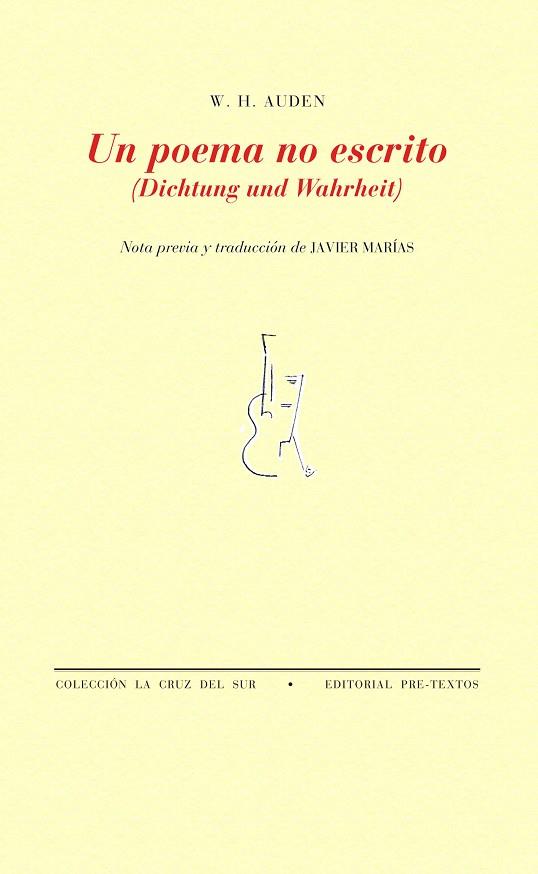 W. H. AUDEN

Un poema no escrito
(Dichtung und Wahrheit)

Nota previa y traducción de JAVIER MARÍAS

COLECCIÓN LA CRUZ DEL SUR • EDITORIAL PRE-TEXTOS